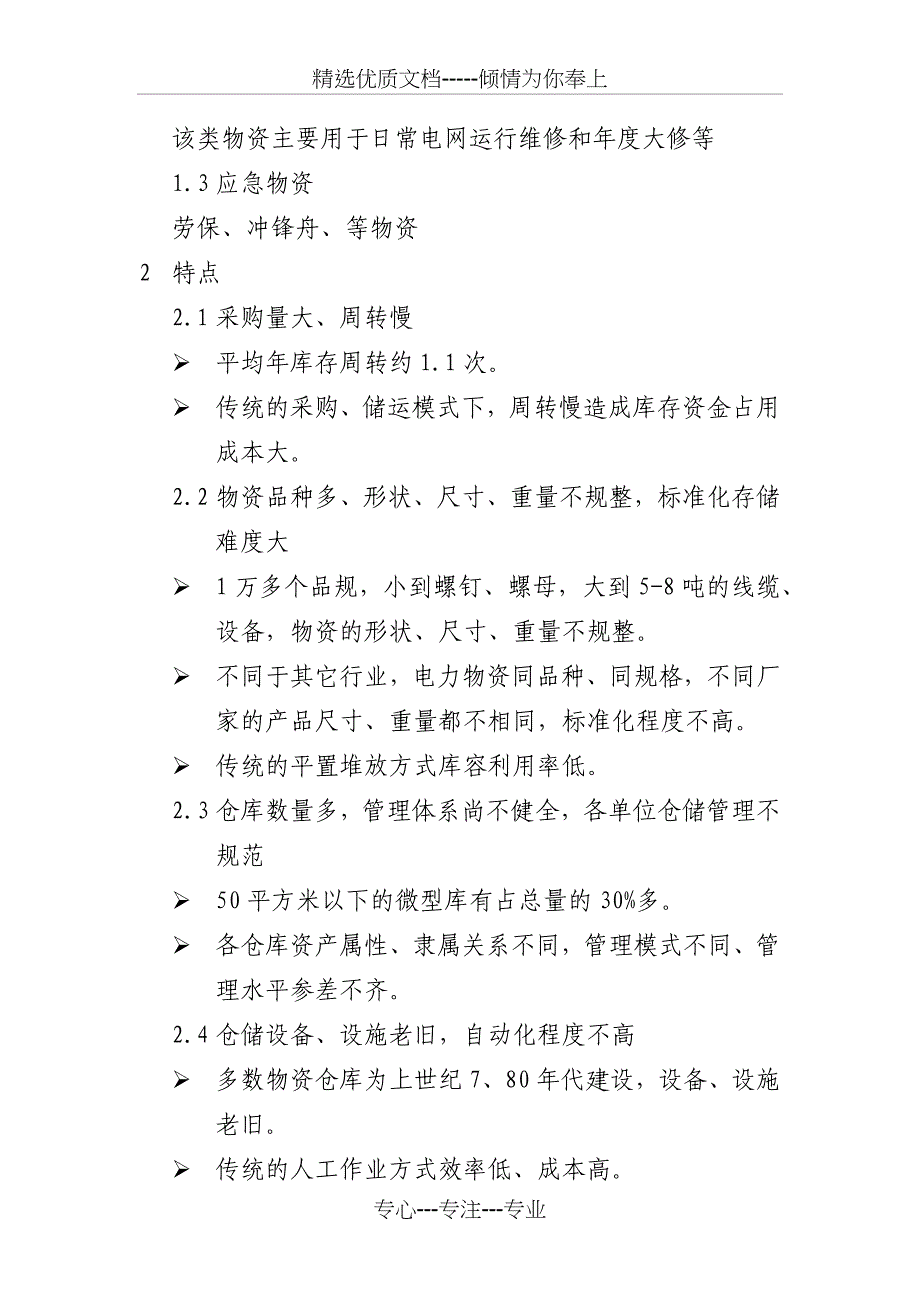 精选优质文档-----倾情为你奉上

该类物资主要用于日常电网运行维修和年度大修等

1.3 应急物资

劳保、冲锋舟、等物资

2　特点

2.1 采购量大、周转慢

➢ 平均年库存周转约 1.1 次。

➢ 传统的采购、储运模式下，周转慢造成库存资金占用成本大。

2.2 物资品种多、形状、尺寸、重量不规整，标准化存储难度大

➢ 1 万多个品规，小到螺钉、螺母，大到 5-8 吨的线缆、设备，物资的形状、尺寸、重量不规整。

➢ 不同于其它行业，电力物资同品种、同规格，不同厂家的产品尺寸、重量都不相同，标准化程度不高。

➢ 传统的平置堆放方式库容利用率低。

2.3 仓库数量多，管理体系尚不健全，各单位仓储管理不规范

➢ 50 平方米以下的微型库有占总量的 30%多。

➢ 各仓库资产属性、隶属关系不同，管理模式不同、管理水平参差不齐。

2.4 仓储设备、设施老旧，自动化程度不高

➢ 多数物资仓库为上世纪 7、80 年代建设，设备、设施老旧。

➢ 传统的人工作业方式效率低、成本高。

专心---专注---专业